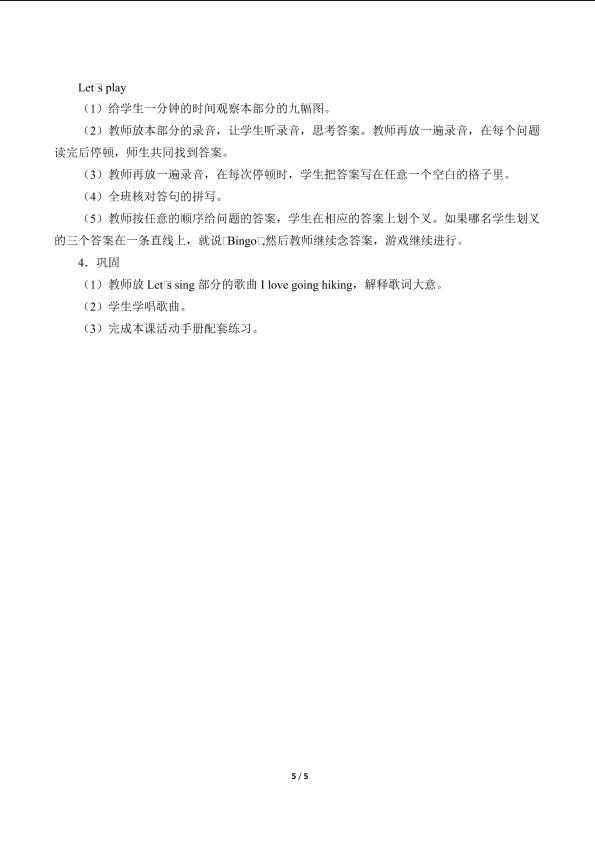 Let□s play

（1）给学生一分钟的时间观察本部分的九幅图。

（2）教师放本部分的录音，让学生听录音，思考答案。教师再放一遍录音，在每个问题读完后停顿，师生共同找到答案。

（3）教师再放一遍录音，在每次停顿时，学生把答案写在任意一个空白的格子里。

（4）全班核对答句的拼写。

（5）教师按任意的顺序给问题的答案，学生在相应的答案上划个叉。如果哪名学生划叉的三个答案在一条直线上，就说□Bingo□,然后教师继续念答案，游戏继续进行。

4．巩固

（1）教师放 Let□s sing 部分的歌曲 I love going hiking，解释歌词大意。

（2）学生学唱歌曲。

（3）完成本课活动手册配套练习。

5 / 5